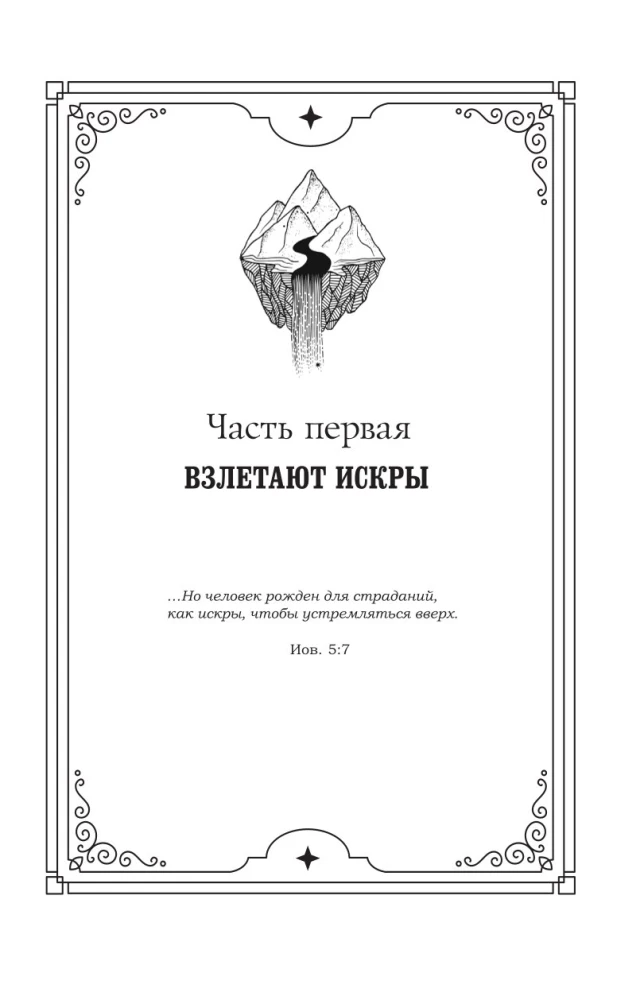 Часть первая

ВЗЛЕТАЮТ ИСКРЫ

...Но человек рожден для страданий, как искры, чтобы устремляться вверх.

Иов. 5:7